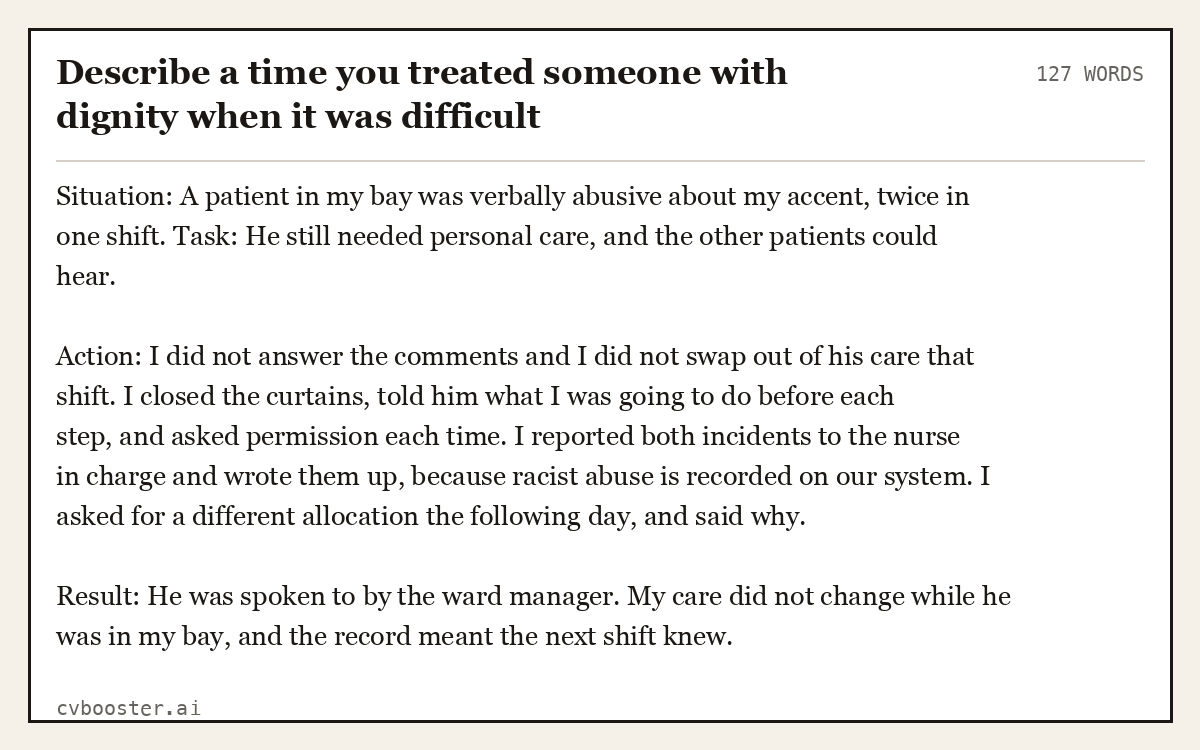 Describe a time you treated someone with dignity when it was difficult

127 WORDS

Situation: A patient in my bay was verbally abusive about my accent, twice in one shift. Task: He still needed personal care, and the other patients could hear.

Action: I did not answer the comments and I did not swap out of his care that shift. I closed the curtains, told him what I was going to do before each step, and asked permission each time. I reported both incidents to the nurse in charge and wrote them up, because racist abuse is recorded on our system. I asked for a different allocation the following day, and said why.

Result: He was spoken to by the ward manager. My care did not change while he was in my bay, and the record meant the next shift knew.

cvbooster.ai